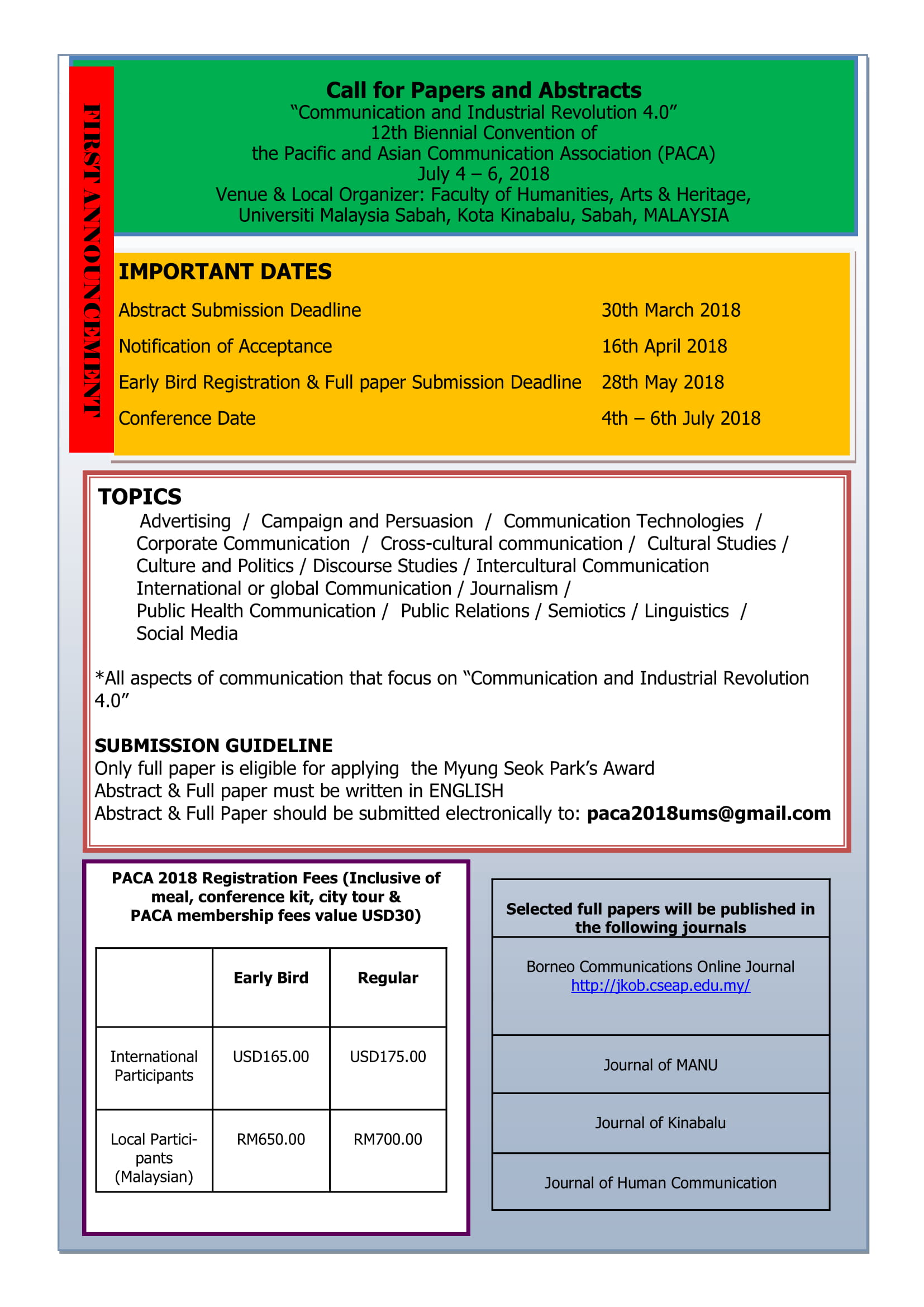 FIRST ANNOUNCEMENT

Call for Papers and Abstracts
“Communication and Industrial Revolution 4.0”
12th Biennial Convention of
the Pacific and Asian Communication Association (PACA)
July 4 – 6, 2018
Venue & Local Organizer: Faculty of Humanities, Arts & Heritage, Universiti Malaysia Sabah, Kota Kinabalu, Sabah, MALAYSIA

IMPORTANT DATES

| | |
|---|---|
| Abstract Submission Deadline | 30th March 2018 |
| Notification of Acceptance | 16th April 2018 |
| Early Bird Registration & Full paper Submission Deadline | 28th May 2018 |
| Conference Date | 4th – 6th July 2018 |

TOPICS
Advertising / Campaign and Persuasion / Communication Technologies / Corporate Communication / Cross-cultural communication / Cultural Studies / Culture and Politics / Discourse Studies / Intercultural Communication International or global Communication / Journalism / Public Health Communication / Public Relations / Semiotics / Linguistics / Social Media

*All aspects of communication that focus on “Communication and Industrial Revolution 4.0”

SUBMISSION GUIDELINE
Only full paper is eligible for applying the Myung Seok Park’s Award
Abstract & Full paper must be written in ENGLISH
Abstract & Full Paper should be submitted electronically to: paca2018ums@gmail.com

PACA 2018 Registration Fees (Inclusive of meal, conference kit, city tour & PACA membership fees value USD30)

| | Early Bird | Regular |
|---|---|---|
| International Participants | USD165.00 | USD175.00 |
| Local Participants (Malaysian) | RM650.00 | RM700.00 |

| Selected full papers will be published in the following journals |
|---|
| Borneo Communications Online Journal http://jkob.cseap.edu.my/ |
| Journal of MANU |
| Journal of Kinabalu |
| Journal of Human Communication |